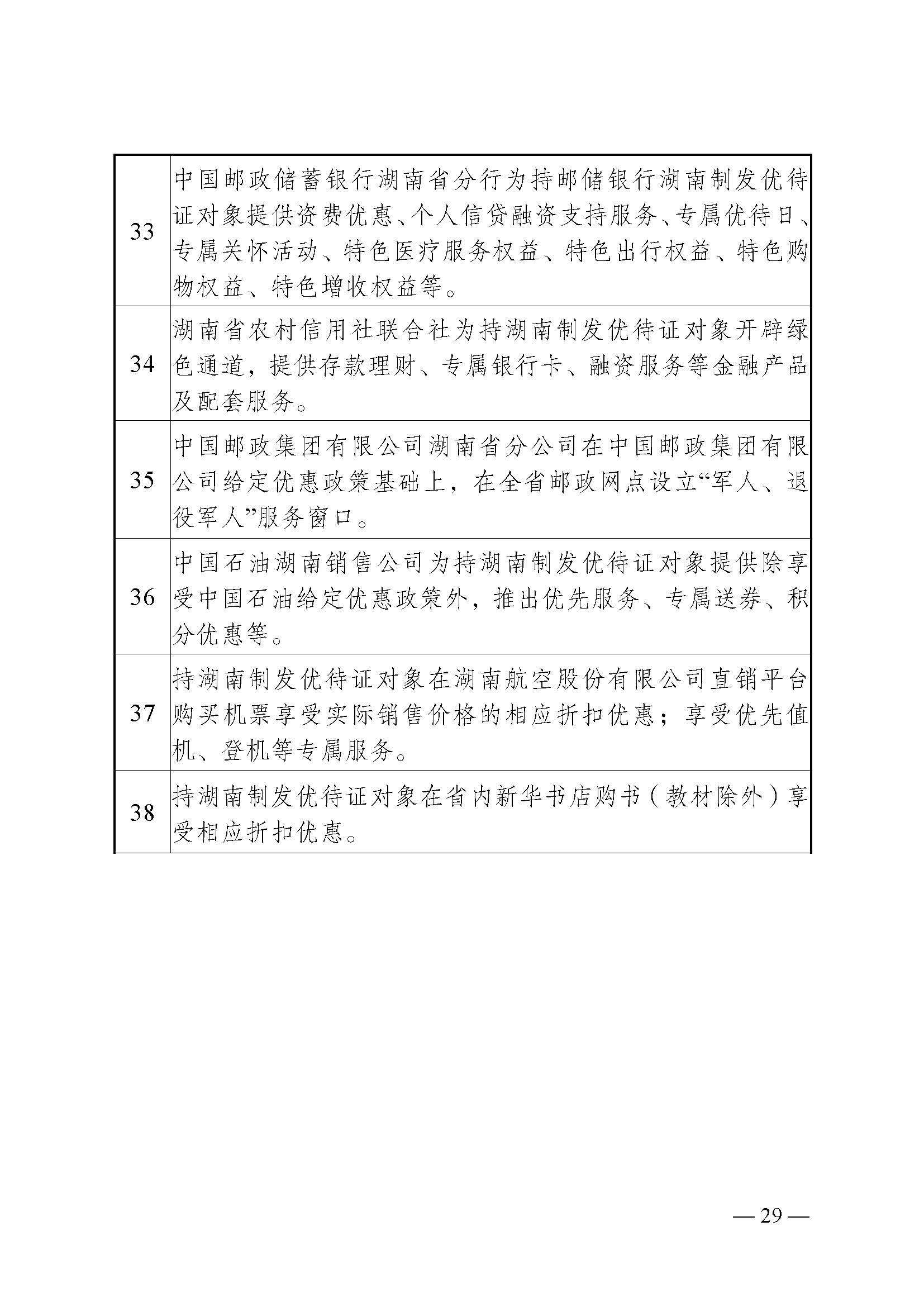 | 33 | 中国邮政储蓄银行湖南省分行为持邮储银行湖南制发优待证对象提供资费优惠、个人信贷融资支持服务、专属优待日、专属关怀活动、特色医疗服务权益、特色出行权益、特色购物权益、特色增收权益等。 |
|---|---|
| 34 | 湖南省农村信用社联合社为持湖南制发优待证对象开辟绿色通道，提供存款理财、专属银行卡、融资服务等金融产品及配套服务。 |
| 35 | 中国邮政集团有限公司湖南省分公司在中国邮政集团有限公司给定优惠政策基础上，在全省邮政网点设立“军人、退役军人”服务窗口。 |
| 36 | 中国石油湖南销售公司为持湖南制发优待证对象提供除享受中国石油给定优惠政策外，推出优先服务、专属送券、积分优惠等。 |
| 37 | 持湖南制发优待证对象在湖南航空股份有限公司直销平台购买机票享受实际销售价格的相应折扣优惠；享受优先值机、登机等专属服务。 |
| 38 | 持湖南制发优待证对象在省内新华书店购书（教材除外）享受相应折扣优惠。 |

— 29 —